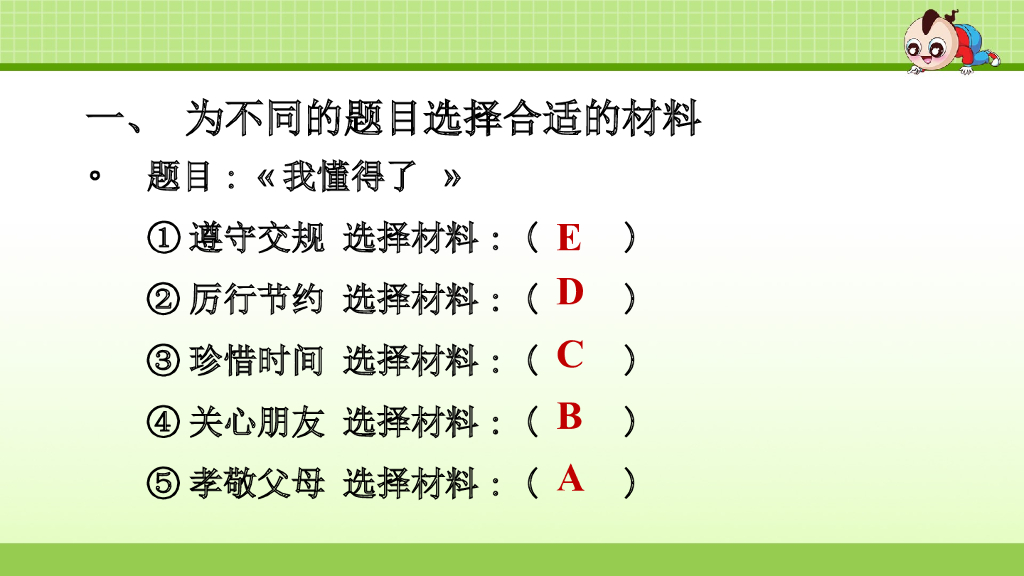 一、 为不同的题目选择合适的材料

• 题目：«我懂得了 »

①遵守交规 选择材料：（ E ）

②厉行节约 选择材料：（ D ）

③珍惜时间 选择材料：（ C ）

④关心朋友 选择材料：（ B ）

⑤孝敬父母 选择材料：（ A ）